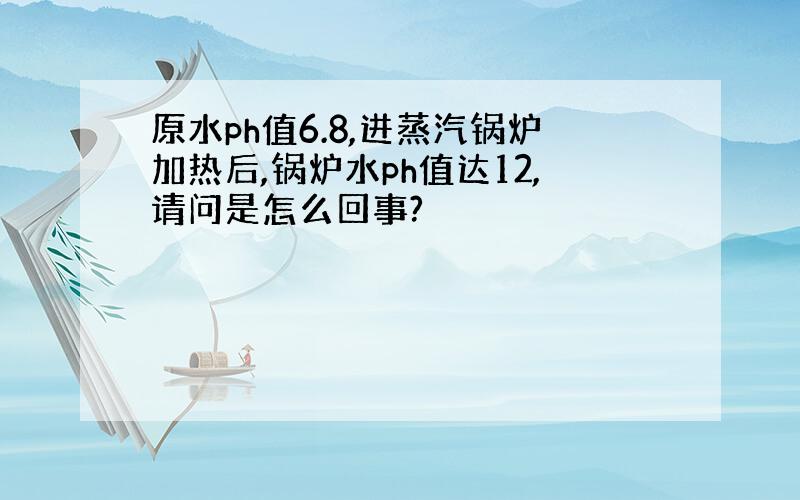 原水ph值6.8,进蒸汽锅炉加热后,锅炉水ph值达12,请问是怎么回事?